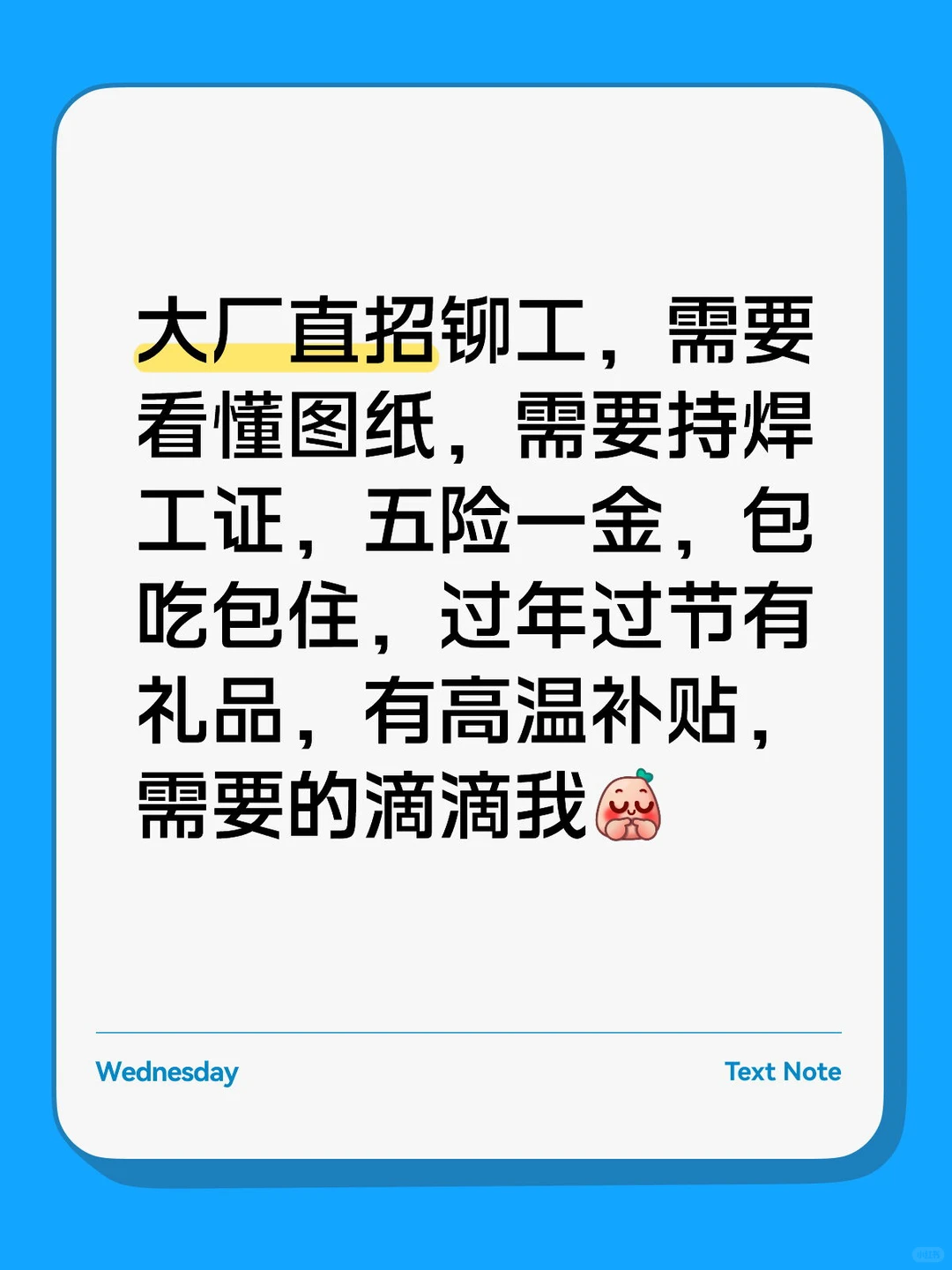 大厂直招铆工，需要看懂图纸，需要持焊工证，五险一金，包吃包住，过年过节有礼品，有高温补贴，需要的滴滴我

Wednesday

Text Note